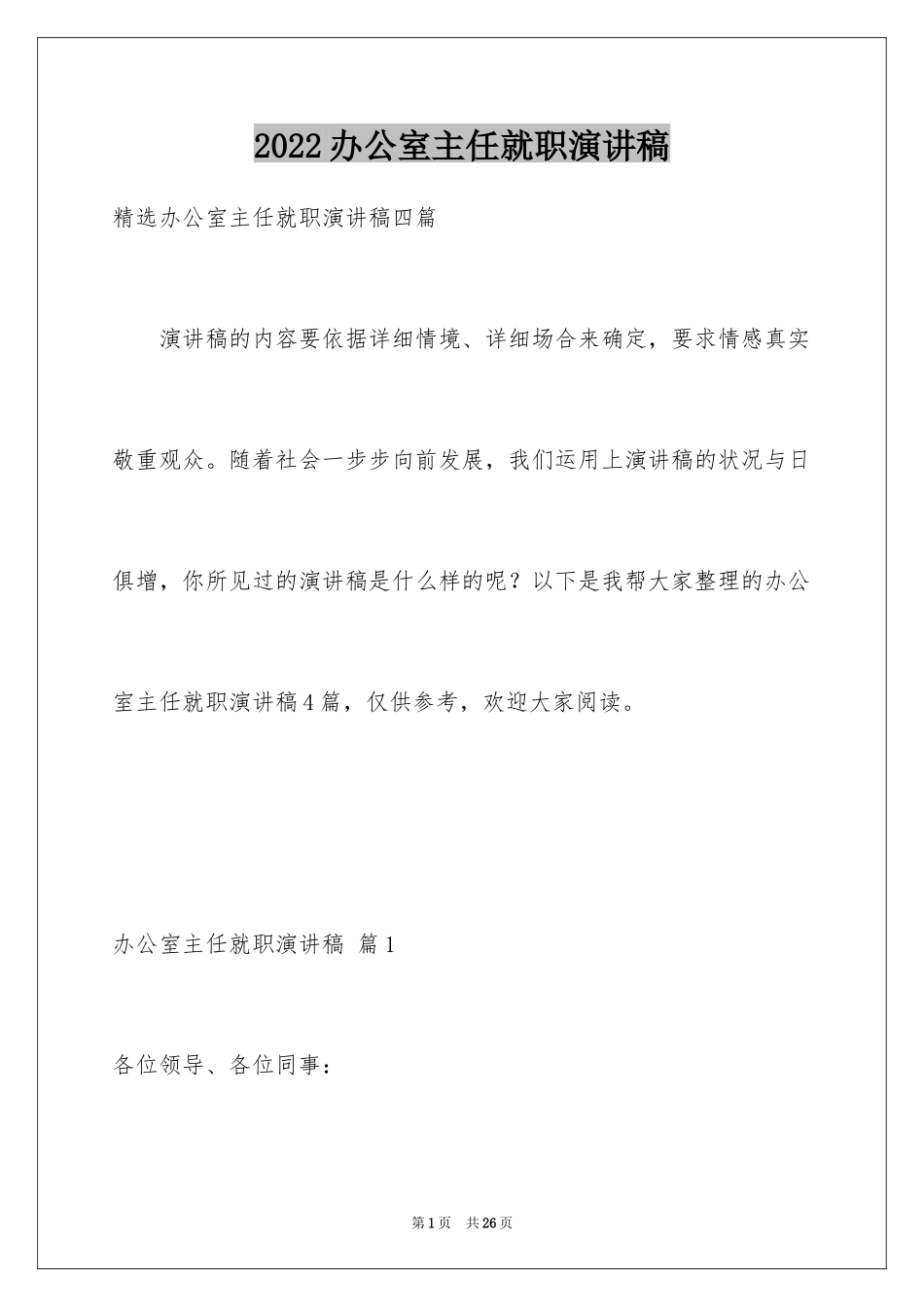 2022办公室主任就职演讲稿

精选办公室主任就职演讲稿四篇

演讲稿的内容要依据详细情境、详细场合来确定，要求情感真实敬重观众。随着社会一步步向前发展，我们运用上演讲稿的状况与日俱增，你所见过的演讲稿是什么样的呢？以下是我帮大家整理的办公室主任就职演讲稿4篇，仅供参考，欢迎大家阅读。

办公室主任就职演讲稿 篇1

各位领导、各位同事：

第1页 共26页